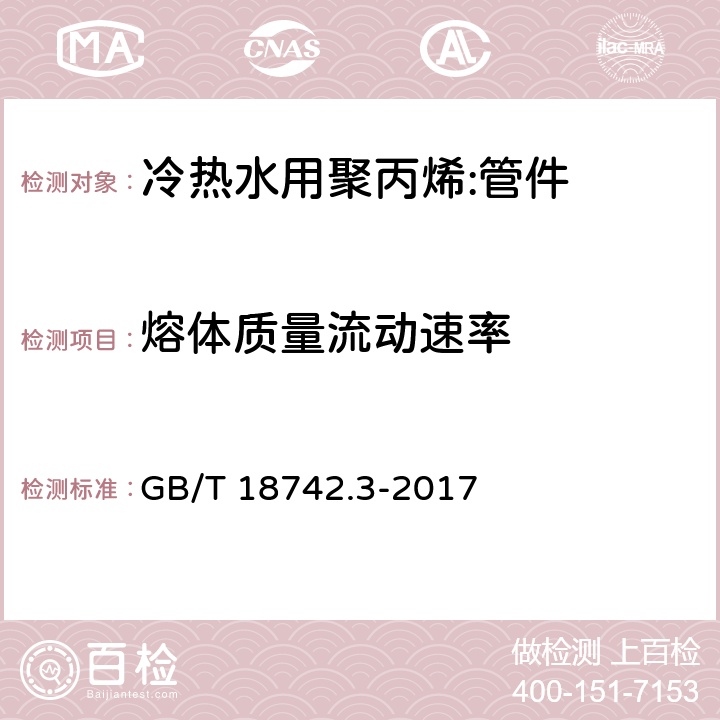 MA CNAS AC ilac-MRA

检测对象：冷热水用聚丙烯:管件

检测项目：熔体质量流动速率

检测标准：GB/T 18742.3-2017

百检
Baijiantest.com

做检测 上百检
400-151-7153